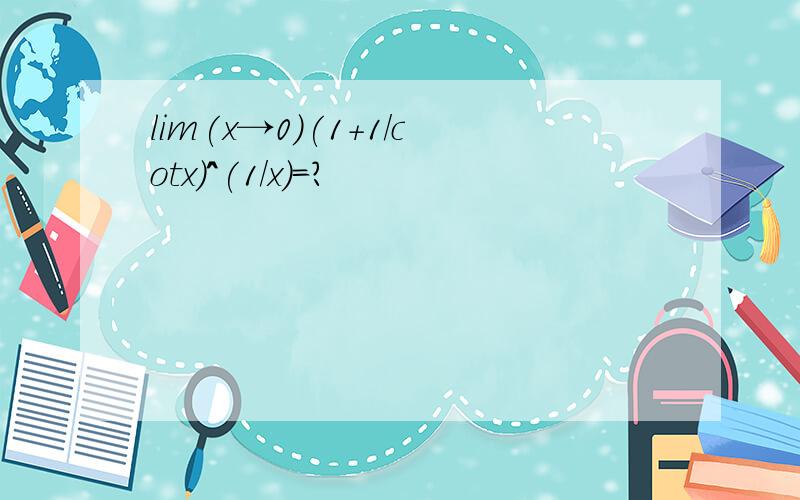 lim(x→0)(1+1/cotx)^(1/x)=?